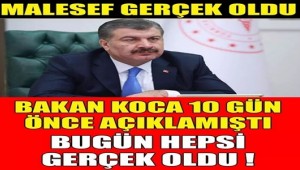 MALESEF GERÇEK OLDU

BAKAN KOCA 10 GÜN ÖNCE AÇIKLAMIŞTI

BUGÜN HEPSİ GERÇEK OLDU !